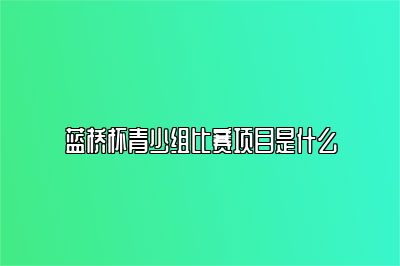 蓝桥杯青少组比赛项目是什么